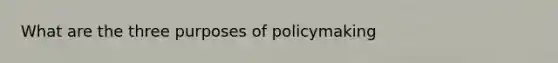 What are the three purposes of policymaking